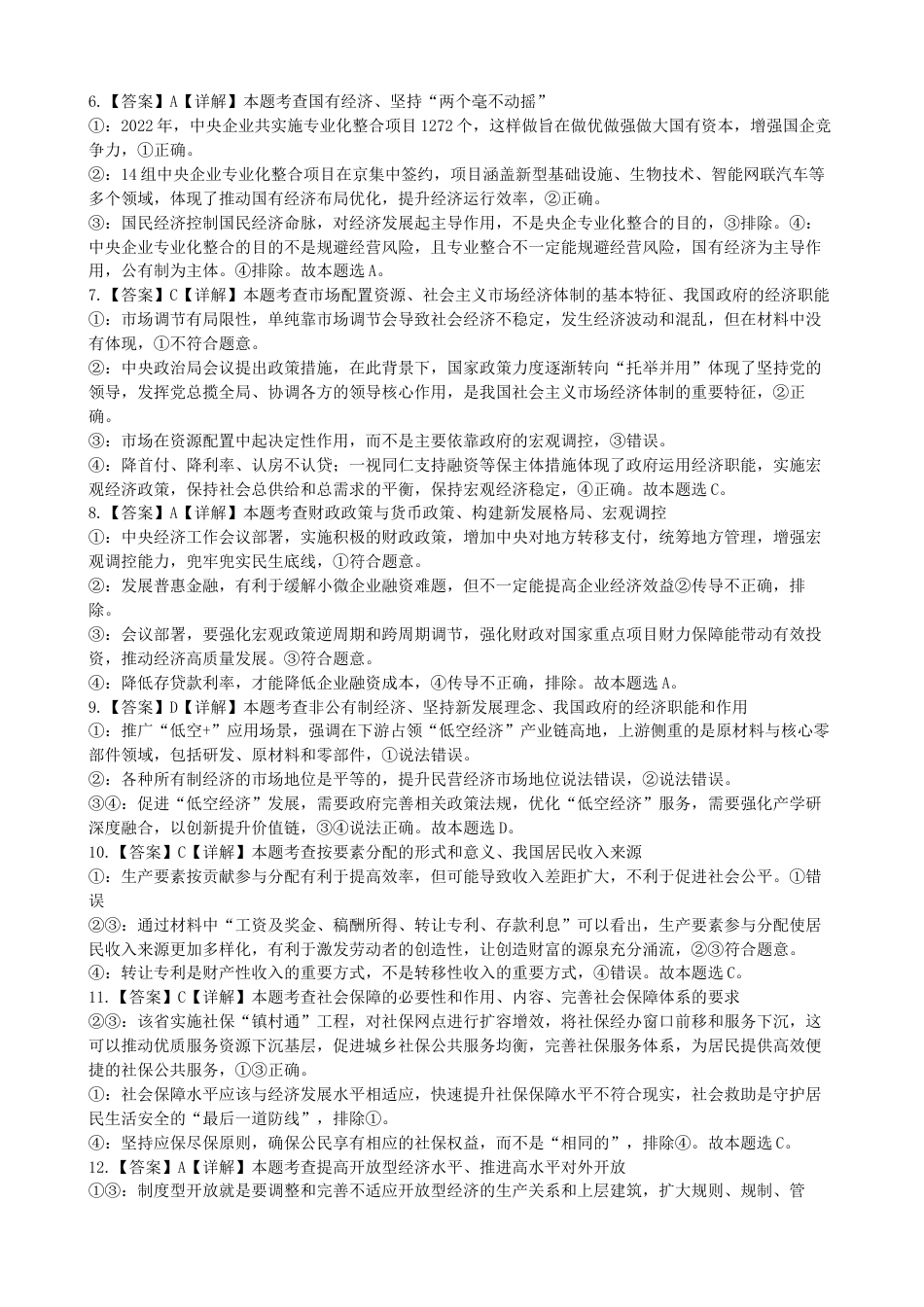 6.【答案】A【详解】本题考查国有经济、坚持“两个毫不动摇”
①：2022 年，中央企业共实施专业化整合项目 1272 个，这样做旨在做优做强做大国有资本，增强国企竞争力，①正确。
②：14 组中央企业专业化整合项目在京集中签约，项目涵盖新型基础设施、生物技术、智能网联汽车等多个领域，体现了推动国有经济布局优化，提升经济运行效率，②正确。
③：国民经济控制国民经济命脉，对经济发展起主导作用，不是央企专业化整合的目的，③排除。④：中央企业专业化整合的目的不是规避经营风险，且专业整合不一定能规避经营风险，国有经济为主导作用，公有制为主体。④排除。故本题选 A。
7.【答案】C【详解】本题考查市场配置资源、社会主义市场经济体制的基本特征、我国政府的经济职能
①：市场调节有局限性，单纯靠市场调节会导致社会经济不稳定，发生经济波动和混乱，但在材料中没有体现，①不符合题意。
②：中央政治局会议提出政策措施，在此背景下，国家政策力度逐渐转向“托举并用”体现了坚持党的领导，发挥党总揽全局、协调各方的领导核心作用，是我国社会主义市场经济体制的重要特征，②正确。
③：市场在资源配置中起决定性作用，而不是主要依靠政府的宏观调控，③错误。
④：降首付、降利率、认房不认贷；一视同仁支持融资等保主体措施体现了政府运用经济职能，实施宏观经济政策，保持社会总供给和总需求的平衡，保持宏观经济稳定，④正确。故本题选 C。
8.【答案】A【详解】本题考查财政政策与货币政策、构建新发展格局、宏观调控
①：中央经济工作会议部署，实施积极的财政政策，增加中央对地方转移支付，统筹地方管理，增强宏观调控能力，兜牢兜实民生底线，①符合题意。
②：发展普惠金融，有利于缓解小微企业融资难题，但不一定能提高企业经济效益②传导不正确，排除。
③：会议部署，要强化宏观政策逆周期和跨周期调节，强化财政对国家重点项目财力保障能带动有效投资，推动经济高质量发展。③符合题意。
④：降低存贷款利率，才能降低企业融资成本，④传导不正确，排除。故本题选 A。
9.【答案】D【详解】本题考查非公有制经济、坚持新发展理念、我国政府的经济职能和作用
①：推广“低空+”应用场景，强调在下游占领“低空经济”产业链高地，上游侧重的是原材料与核心零部件领域，包括研发、原材料和零部件，①说法错误。
②：各种所有制经济的市场地位是平等的，提升民营经济市场地位说法错误，②说法错误。
③④：促进“低空经济”发展，需要政府完善相关政策法规，优化“低空经济”服务，需要强化产学研深度融合，以创新提升价值链，③④说法正确。故本题选 D。
10.【答案】C【详解】本题考查按要素分配的形式和意义、我国居民收入来源
①：生产要素按贡献参与分配有利于提高效率，但可能导致收入差距扩大，不利于促进社会公平。①错误
②③：通过材料中“工资及奖金、稿酬所得、转让专利、存款利息”可以看出，生产要素参与分配使居民收入来源更加多样化，有利于激发劳动者的创造性，让创造财富的源泉充分涌流，②③符合题意。
④：转让专利是财产性收入的重要方式，不是转移性收入的重要方式，④错误。故本题选 C。
11.【答案】C【详解】本题考查社会保障的必要性和作用、内容、完善社会保障体系的要求
②③：该省实施社保“镇村通”工程，对社保网点进行扩容增效，将社保经办窗口前移和服务下沉，这可以推动优质服务资源下沉基层，促进城乡社保公共服务均衡，完善社保服务体系，为居民提供高效便捷的社保公共服务，①③正确。
①：社会保障水平应该与经济发展水平相适应，快速提升社保保障水平不符合现实，社会救助是守护居民生活安全的“最后一道防线”，排除①。
④：坚持应保尽保原则，确保公民享有相应的社保权益，而不是“相同的”，排除④。故本题选 C。
12.【答案】A【详解】本题考查提高开放型经济水平、推进高水平对外开放
①③：制度型开放就是要调整和完善不适应开放型经济的生产关系和上层建筑，扩大规则、规制、管